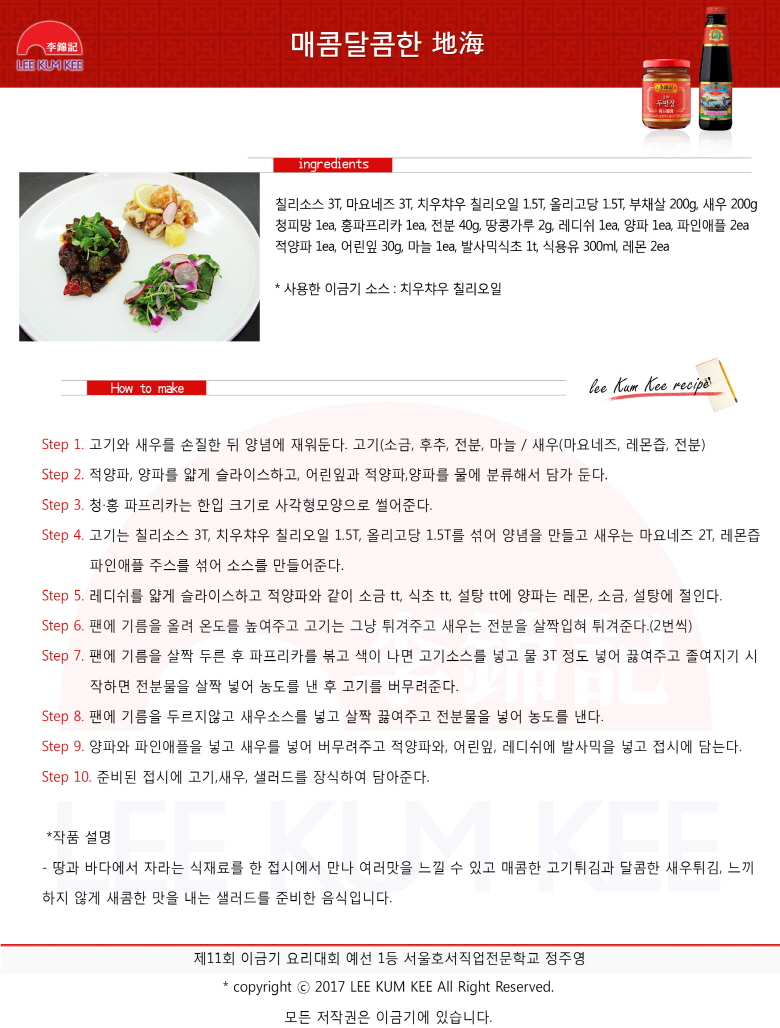 李錦記
LEE KUM KEE

매콤달콤한 地海

ingredients

칠리소스 3T, 마요네즈 3T, 치우챠우 칠리오일 1.5T, 올리고당 1.5T, 부채살 200g, 새우 200g 청피망 1ea, 홍파프리카 1ea, 전분 40g, 땅콩가루 2g, 레디쉬 1ea, 양파 1ea, 파인애플 2ea 적양파 1ea, 어린잎 30g, 마늘 1ea, 발사믹식초 1t, 식용유 300ml, 레몬 2ea

* 사용한 이금기 소스 : 치우챠우 칠리오일

How to make

lee Kum Kee recipe

Step 1. 고기와 새우를 손질한 뒤 양념에 재워둔다. 고기(소금, 후추, 전분, 마늘 / 새우(마요네즈, 레몬즙, 전분)

Step 2. 적양파, 양파를 얇게 슬라이스하고, 어린잎과 적양파,양파를 물에 분류해서 담가 둔다.

Step 3. 청·홍 파프리카는 한입 크기로 사각형모양으로 썰어준다.

Step 4. 고기는 칠리소스 3T, 치우챠우 칠리오일 1.5T, 올리고당 1.5T를 섞어 양념을 만들고 새우는 마요네즈 2T, 레몬즙 파인애플 주스를 섞어 소스를 만들어준다.

Step 5. 레디쉬를 얇게 슬라이스하고 적양파와 같이 소금 tt, 식초 tt, 설탕 tt에 양파는 레몬, 소금, 설탕에 절인다.

Step 6. 팬에 기름을 올려 온도를 높여주고 고기는 그냥 튀겨주고 새우는 전분을 살짝입혀 튀겨준다.(2번씩)

Step 7. 팬에 기름을 살짝 두른 후 파프리카를 볶고 색이 나면 고기소스를 넣고 물 3T 정도 넣어 끓여주고 졸여지기 시작하면 전분물을 살짝 넣어 농도를 낸 후 고기를 버무려준다.

Step 8. 팬에 기름을 두르지않고 새우소스를 넣고 살짝 끓여주고 전분물을 넣어 농도를 낸다.

Step 9. 양파와 파인애플을 넣고 새우를 넣어 버무려주고 적양파와, 어린잎, 레디쉬에 발사믹을 넣고 접시에 담는다.

Step 10. 준비된 접시에 고기,새우, 샐러드를 장식하여 담아준다.

*작품 설명
- 땅과 바다에서 자라는 식재료를 한 접시에서 만나 여러맛을 느낄 수 있고 매콤한 고기튀김과 달콤한 새우튀김, 느끼하지 않게 새콤한 맛을 내는 샐러드를 준비한 음식입니다.

LEE KUM KEE

제11회 이금기 요리대회 예선 1등 서울호서직업전문학교 정주영

* copyright ⓒ 2017 LEE KUM KEE All Right Reserved.

모든 저작권은 이금기에 있습니다.